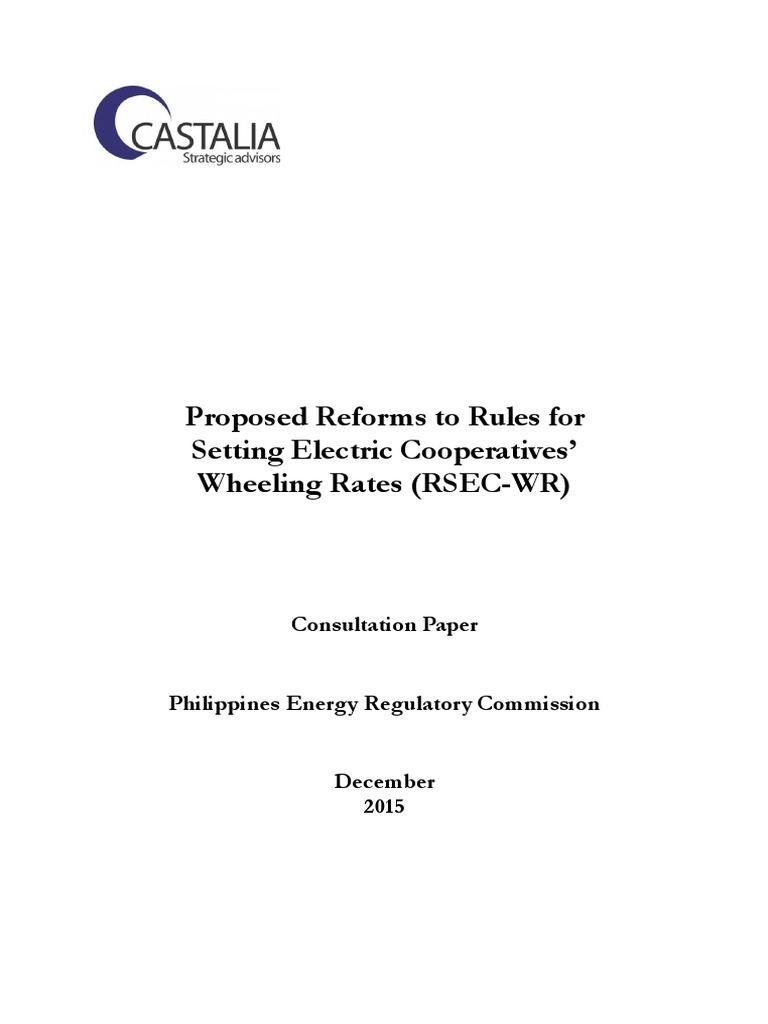 CASTALIA
Strategic advisors

Proposed Reforms to Rules for Setting Electric Cooperatives' Wheeling Rates (RSEC-WR)

Consultation Paper

Philippines Energy Regulatory Commission

December
2015